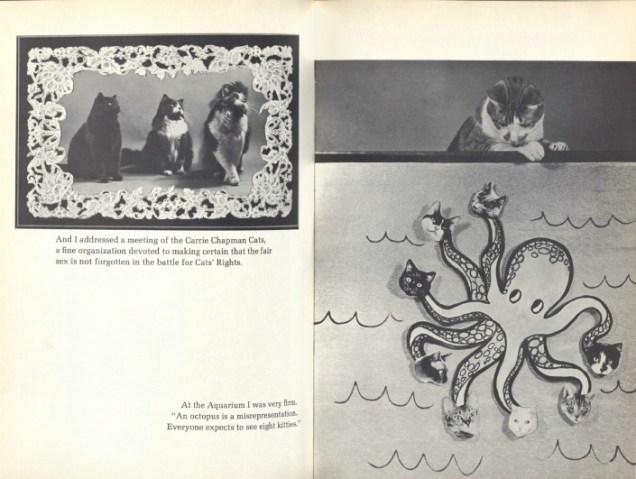 And I addressed a meeting of the Carrie Chapman Cats, a fine organization devoted to making certain that the fair sex is not forgotten in the battle for Cats' Rights.

At the Aquarium I was very firm. "An octopus is a misrepresentation. Everyone expects to see eight kitties."